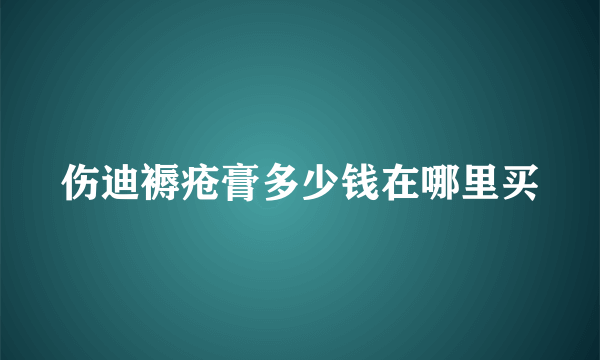 伤迪褥疮膏多少钱在哪里买